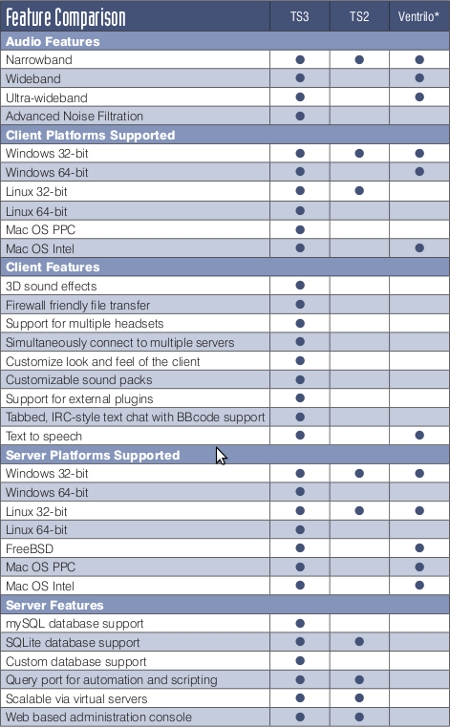 | Feature Comparison | TS3 | TS2 | Ventrilo* |
|---|---|---|---|
| **Audio Features** | | | |
| Narrowband | ● | ● | ● |
| Wideband | ● | | ● |
| Ultra-wideband | ● | | ● |
| Advanced Noise Filtration | ● | | |
| **Client Platforms Supported** | | | |
| Windows 32-bit | ● | ● | ● |
| Windows 64-bit | ● | | ● |
| Linux 32-bit | ● | ● | |
| Linux 64-bit | ● | | |
| Mac OS PPC | ● | | |
| Mac OS Intel | ● | | ● |
| **Client Features** | | | |
| 3D sound effects | ● | | |
| Firewall friendly file transfer | ● | | |
| Support for multiple headsets | ● | | |
| Simultaneously connect to multiple servers | ● | | |
| Customize look and feel of the client | ● | | |
| Customizable sound packs | ● | | |
| Support for external plugins | ● | | |
| Tabbed, IRC-style text chat with BBcode support | ● | | |
| Text to speech | ● | | ● |
| **Server Platforms Supported** | | | |
| Windows 32-bit | ● | ● | ● |
| Windows 64-bit | ● | | |
| Linux 32-bit | ● | ● | ● |
| Linux 64-bit | ● | | |
| FreeBSD | ● | | ● |
| Mac OS PPC | ● | | ● |
| Mac OS Intel | ● | | ● |
| **Server Features** | | | |
| mySQL database support | ● | | |
| SQLite database support | ● | ● | |
| Custom database support | ● | | |
| Query port for automation and scripting | ● | ● | |
| Scalable via virtual servers | ● | ● | |
| Web based administration console | ● | ● | |